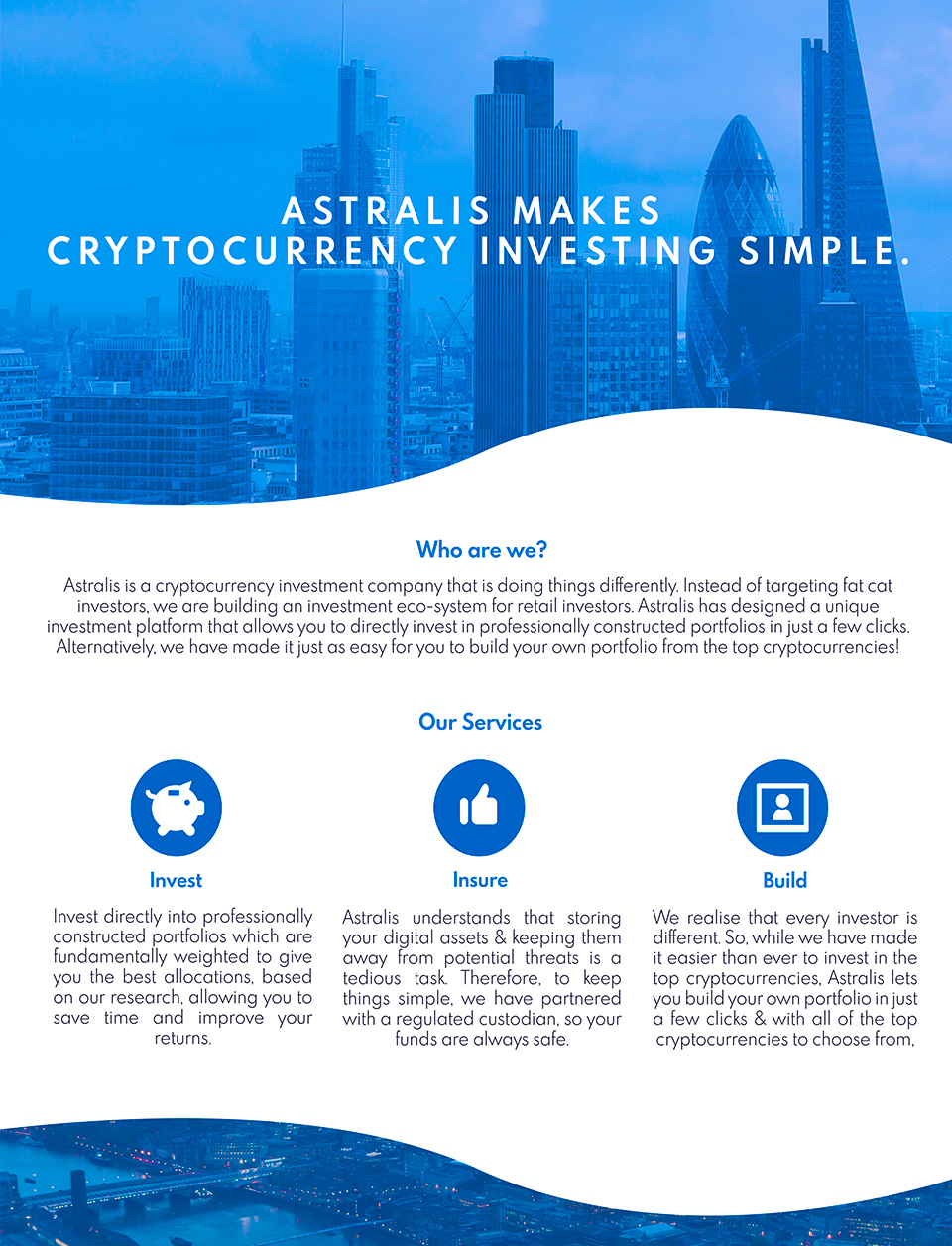 ASTRALIS MAKES
CRYPTOCURRENCY INVESTING SIMPLE.

Who are we?

Astralis is a cryptocurrency investment company that is doing things differently. Instead of targeting fat cat investors, we are building an investment eco-system for retail investors. Astralis has designed a unique investment platform that allows you to directly invest in professionally constructed portfolios in just a few clicks. Alternatively, we have made it just as easy for you to build your own portfolio from the top cryptocurrencies!

Our Services

Invest

Invest directly into professionally constructed portfolios which are fundamentally weighted to give you the best allocations, based on our research, allowing you to save time and improve your returns.

Insure

Astralis understands that storing your digital assets & keeping them away from potential threats is a tedious task. Therefore, to keep things simple, we have partnered with a regulated custodian, so your funds are always safe.

Build

We realise that every investor is different. So, while we have made it easier than ever to invest in the top cryptocurrencies, Astralis lets you build your own portfolio in just a few clicks & with all of the top cryptocurrencies to choose from,